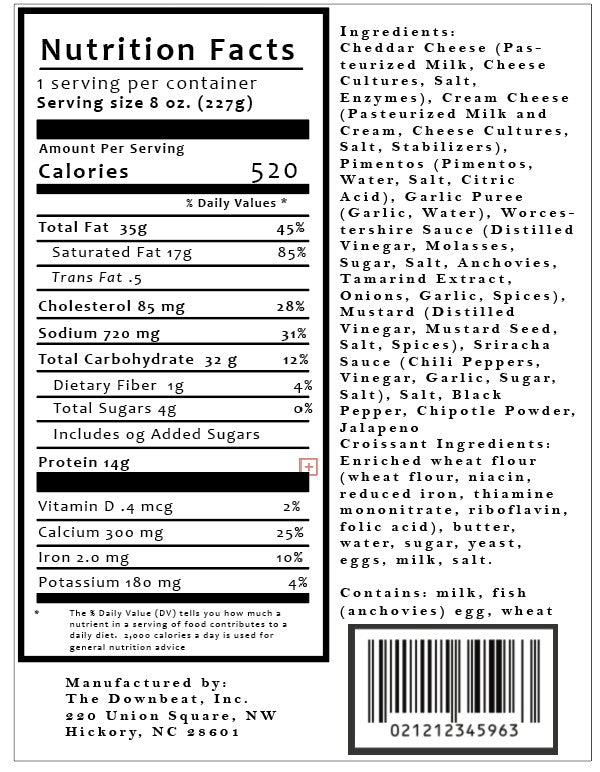 Nutrition Facts

1 serving per container
Serving size 8 oz. (227g)

Amount Per Serving
Calories 520

% Daily Values *

| | |
|---|---|
| Total Fat 35g | 45% |
| Saturated Fat 17g | 85% |
| Trans Fat .5 | |
| Cholesterol 85 mg | 28% |
| Sodium 720 mg | 31% |
| Total Carbohydrate 32 g | 12% |
| Dietary Fiber 1g | 4% |
| Total Sugars 4g | 0% |
| Includes 0g Added Sugars | |
| Protein 14g | |
| Vitamin D .4 mcg | 2% |
| Calcium 300 mg | 25% |
| Iron 2.0 mg | 10% |
| Potassium 180 mg | 4% |

* The % Daily Value (DV) tells you how much a nutrient in a serving of food contributes to a daily diet. 2,000 calories a day is used for general nutrition advice

Manufactured by:
The Downbeat, Inc.
220 Union Square, NW
Hickory, NC 28601

Ingredients: Cheddar Cheese (Pasteurized Milk, Cheese Cultures, Salt, Enzymes), Cream Cheese (Pasteurized Milk and Cream, Cheese Cultures, Salt, Stabilizers), Pimentos (Pimentos, Water, Salt, Citric Acid), Garlic Puree (Garlic, Water), Worcestershire Sauce (Distilled Vinegar, Molasses, Sugar, Salt, Anchovies, Tamarind Extract, Onions, Garlic, Spices), Mustard (Distilled Vinegar, Mustard Seed, Salt, Spices), Sriracha Sauce (Chili Peppers, Vinegar, Garlic, Sugar, Salt), Salt, Black Pepper, Chipotle Powder, Jalapeno
Croissant Ingredients: Enriched wheat flour (wheat flour, niacin, reduced iron, thiamine mononitrate, riboflavin, folic acid), butter, water, sugar, yeast, eggs, milk, salt.

Contains: milk, fish (anchovies) egg, wheat

021212345963